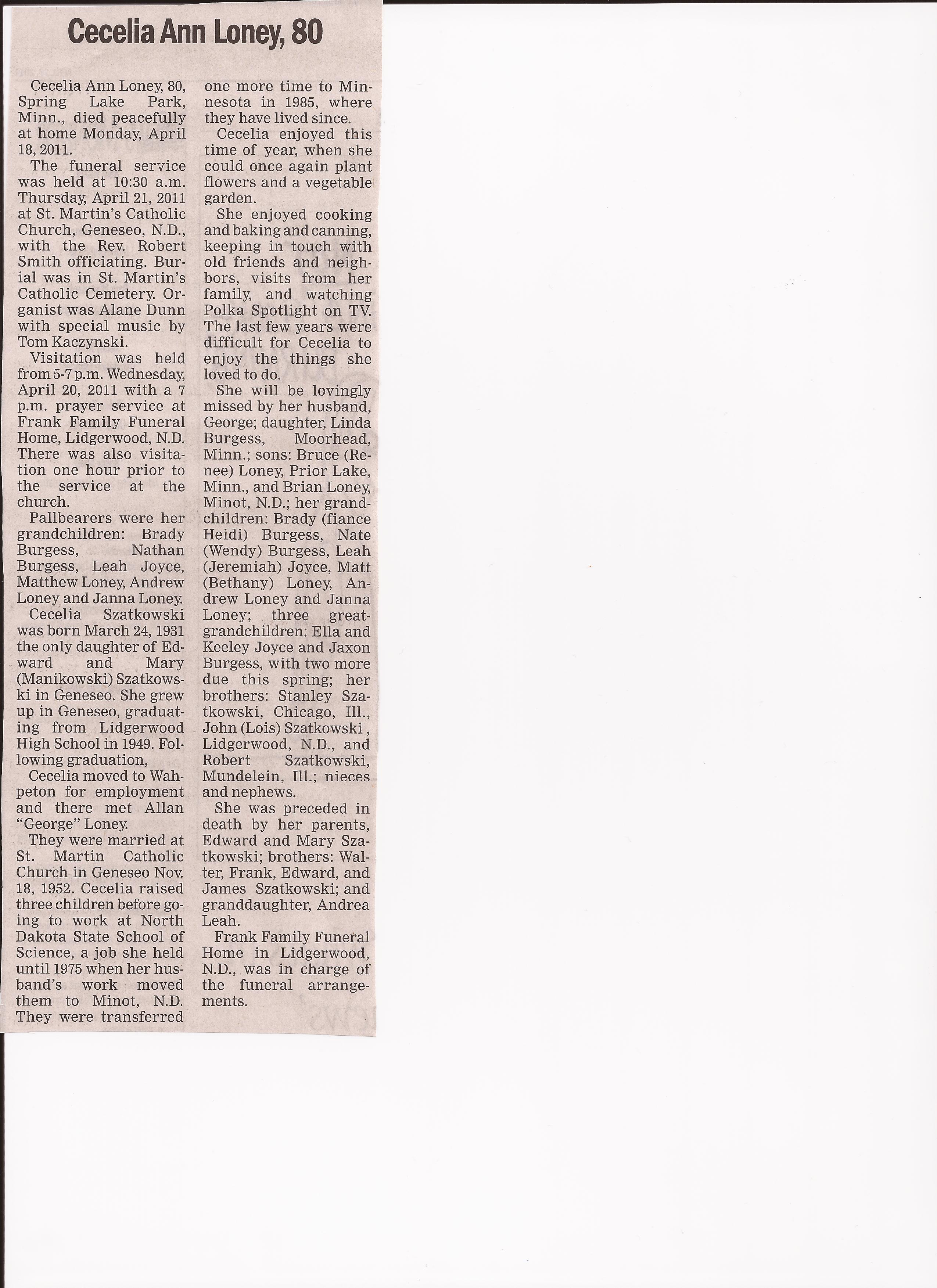 Cecelia Ann Loney, 80

Cecelia Ann Loney, 80, Spring Lake Park, Minn., died peacefully at home Monday, April 18, 2011.

The funeral service was held at 10:30 a.m. Thursday, April 21, 2011 at St. Martin's Catholic Church, Geneseo, N.D., with the Rev. Robert Smith officiating. Burial was in St. Martin's Catholic Cemetery. Organist was Alane Dunn with special music by Tom Kaczynski.

Visitation was held from 5-7 p.m. Wednesday, April 20, 2011 with a 7 p.m. prayer service at Frank Family Funeral Home, Lidgerwood, N.D. There was also visitation one hour prior to the service at the church.

Pallbearers were her grandchildren: Brady Burgess, Nathan Burgess, Leah Joyce, Matthew Loney, Andrew Loney and Janna Loney.

Cecelia Szatkowski was born March 24, 1931 the only daughter of Edward and Mary (Manikowski) Szatkowski in Geneseo. She grew up in Geneseo, graduating from Lidgerwood High School in 1949. Following graduation,

Cecelia moved to Wahpeton for employment and there met Allan "George" Loney.

They were married at St. Martin Catholic Church in Geneseo Nov. 18, 1952. Cecelia raised three children before going to work at North Dakota State School of Science, a job she held until 1975 when her husband's work moved them to Minot, N.D. They were transferred one more time to Minnesota in 1985, where they have lived since.

Cecelia enjoyed this time of year, when she could once again plant flowers and a vegetable garden.

She enjoyed cooking and baking and canning, keeping in touch with old friends and neighbors, visits from her family, and watching Polka Spotlight on TV. The last few years were difficult for Cecelia to enjoy the things she loved to do.

She will be lovingly missed by her husband, George; daughter, Linda Burgess, Moorhead, Minn.; sons: Bruce (Renee) Loney, Prior Lake, Minn., and Brian Loney, Minot, N.D.; her grandchildren: Brady (fiance Heidi) Burgess, Nate (Wendy) Burgess, Leah (Jeremiah) Joyce, Matt (Bethany) Loney, Andrew Loney and Janna Loney; three great-grandchildren: Ella and Keeley Joyce and Jaxon Burgess, with two more due this spring; her brothers: Stanley Szatkowski, Chicago, Ill., John (Lois) Szatkowski , Lidgerwood, N.D., and Robert Szatkowski, Mundelein, Ill.; nieces and nephews.

She was preceded in death by her parents, Edward and Mary Szatkowski; brothers: Walter, Frank, Edward, and James Szatkowski; and granddaughter, Andrea Leah.

Frank Family Funeral Home in Lidgerwood, N.D., was in charge of the funeral arrangements.